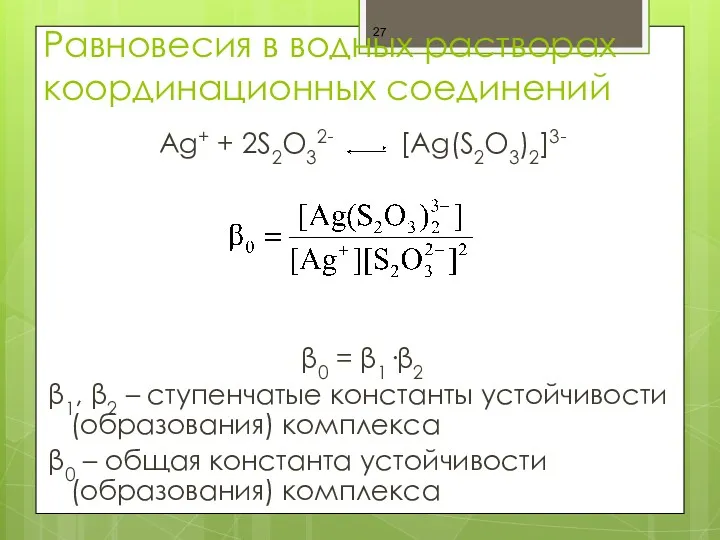 27

Равновесия в водных растворах координационных соединений

$Ag^+ + 2S_2O_3^{2-} \rightleftarrows [Ag(S_2O_3)_2]^{3-}$

$\beta_0 = \frac{[Ag(S_2O_3)_2^{3-}]}{[Ag^+][S_2O_3^{2-}]^2}$

$\beta_0 = \beta_1 \cdot \beta_2$

$\beta_1$, $\beta_2$ – ступенчатые константы устойчивости (образования) комплекса

$\beta_0$ – общая константа устойчивости (образования) комплекса